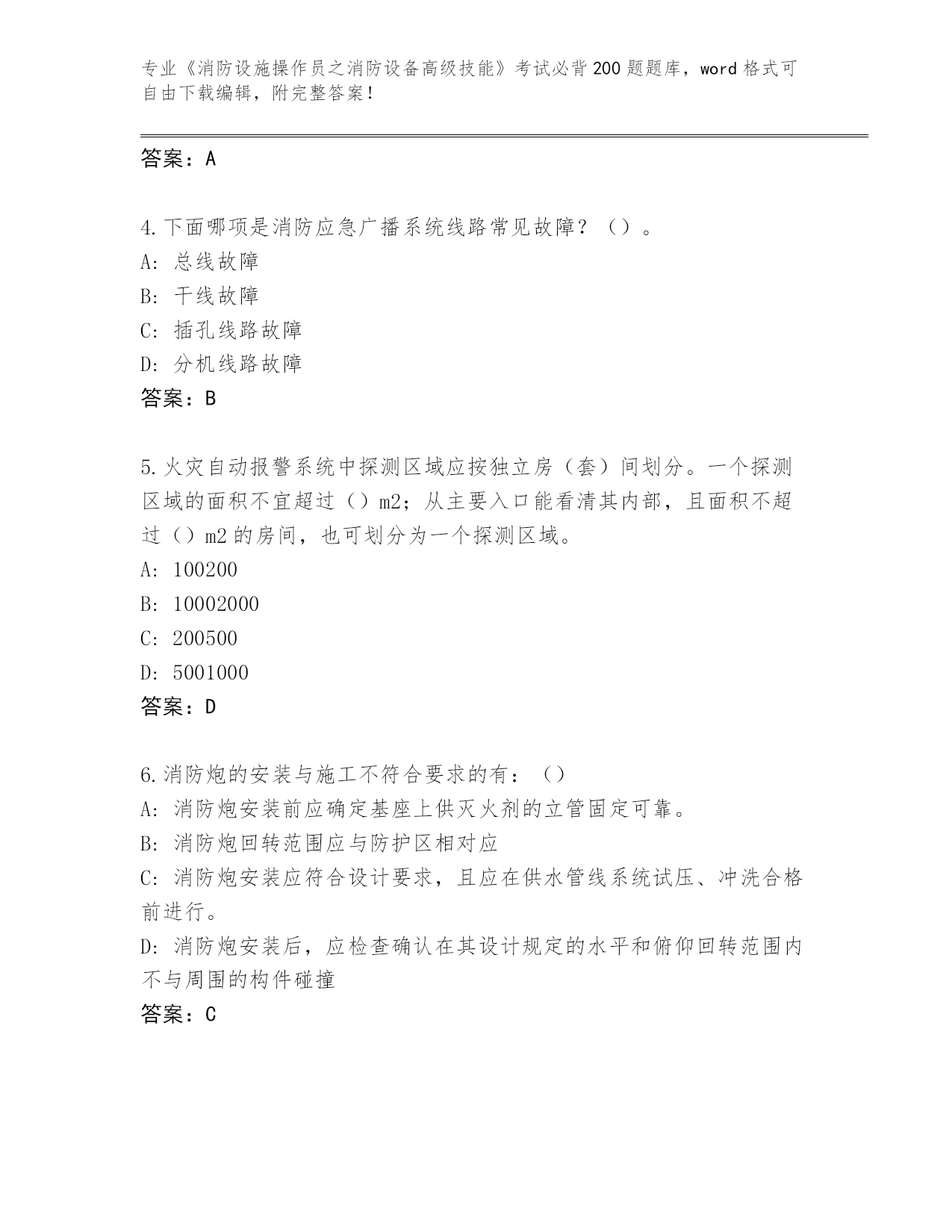 专业《消防设施操作员之消防设备高级技能》考试必背200题题库，word格式可自由下载编辑，附完整答案！

答案：A

4.下面哪项是消防应急广播系统线路常见故障？（）。
A：总线故障
B：干线故障
C：插孔线路故障
D：分机线路故障
答案：B

5.火灾自动报警系统中探测区域应按独立房（套）间划分。一个探测区域的面积不宜超过（）m2；从主要入口能看清其内部，且面积不超过（）m2的房间，也可划分为一个探测区域。
A：100200
B：10002000
C：200500
D：5001000
答案：D

6.消防炮的安装与施工不符合要求的有：（）
A：消防炮安装前应确定基座上供灭火剂的立管固定可靠。
B：消防炮回转范围应与防护区相对应
C：消防炮安装应符合设计要求，且应在供水管线系统试压、冲洗合格前进行。
D：消防炮安装后，应检查确认在其设计规定的水平和俯仰回转范围内不与周围的构件碰撞
答案：C